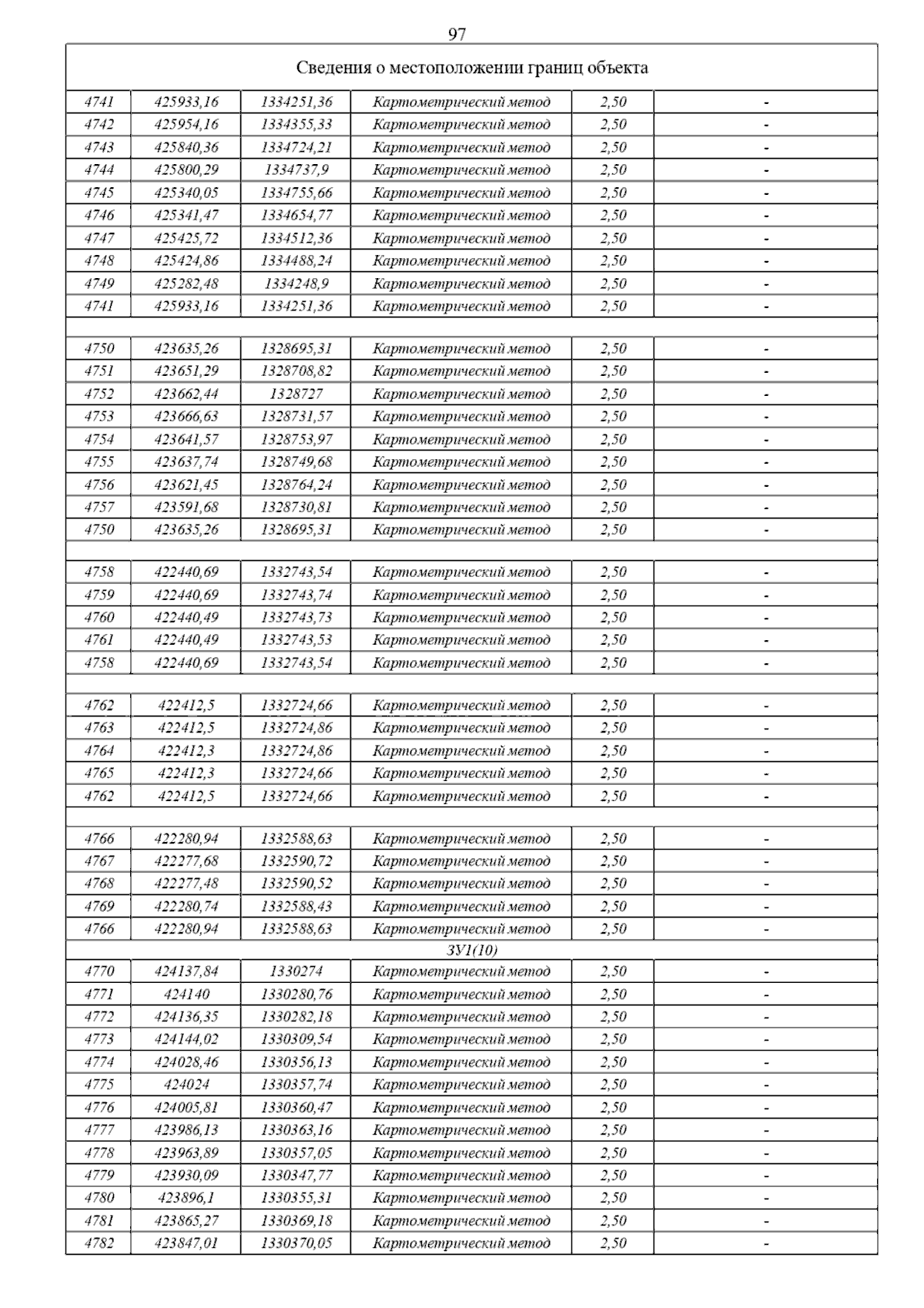 97

| Сведения о местоположении границ объекта | | | | | |
|---|---|---|---|---|---|
| 4741 | 425933,16 | 1334251,36 | Картометрический метод | 2,50 | - |
| 4742 | 425954,16 | 1334355,33 | Картометрический метод | 2,50 | - |
| 4743 | 425840,36 | 1334724,21 | Картометрический метод | 2,50 | - |
| 4744 | 425800,29 | 1334737,9 | Картометрический метод | 2,50 | - |
| 4745 | 425340,05 | 1334755,66 | Картометрический метод | 2,50 | - |
| 4746 | 425341,47 | 1334654,77 | Картометрический метод | 2,50 | - |
| 4747 | 425425,72 | 1334512,36 | Картометрический метод | 2,50 | - |
| 4748 | 425424,86 | 1334488,24 | Картометрический метод | 2,50 | - |
| 4749 | 425282,48 | 1334248,9 | Картометрический метод | 2,50 | - |
| 4741 | 425933,16 | 1334251,36 | Картометрический метод | 2,50 | - |
| | | | | | |
| 4750 | 423635,26 | 1328695,31 | Картометрический метод | 2,50 | - |
| 4751 | 423651,29 | 1328708,82 | Картометрический метод | 2,50 | - |
| 4752 | 423662,44 | 1328727 | Картометрический метод | 2,50 | - |
| 4753 | 423666,63 | 1328731,57 | Картометрический метод | 2,50 | - |
| 4754 | 423641,57 | 1328753,97 | Картометрический метод | 2,50 | - |
| 4755 | 423637,74 | 1328749,68 | Картометрический метод | 2,50 | - |
| 4756 | 423621,45 | 1328764,24 | Картометрический метод | 2,50 | - |
| 4757 | 423591,68 | 1328730,81 | Картометрический метод | 2,50 | - |
| 4750 | 423635,26 | 1328695,31 | Картометрический метод | 2,50 | - |
| | | | | | |
| 4758 | 422440,69 | 1332743,54 | Картометрический метод | 2,50 | - |
| 4759 | 422440,69 | 1332743,74 | Картометрический метод | 2,50 | - |
| 4760 | 422440,49 | 1332743,73 | Картометрический метод | 2,50 | - |
| 4761 | 422440,49 | 1332743,53 | Картометрический метод | 2,50 | - |
| 4758 | 422440,69 | 1332743,54 | Картометрический метод | 2,50 | - |
| | | | | | |
| 4762 | 422412,5 | 1332724,66 | Картометрический метод | 2,50 | - |
| 4763 | 422412,5 | 1332724,86 | Картометрический метод | 2,50 | - |
| 4764 | 422412,3 | 1332724,86 | Картометрический метод | 2,50 | - |
| 4765 | 422412,3 | 1332724,66 | Картометрический метод | 2,50 | - |
| 4762 | 422412,5 | 1332724,66 | Картометрический метод | 2,50 | - |
| | | | | | |
| 4766 | 422280,94 | 1332588,63 | Картометрический метод | 2,50 | - |
| 4767 | 422277,68 | 1332590,72 | Картометрический метод | 2,50 | - |
| 4768 | 422277,48 | 1332590,52 | Картометрический метод | 2,50 | - |
| 4769 | 422280,74 | 1332588,43 | Картометрический метод | 2,50 | - |
| 4766 | 422280,94 | 1332588,63 | Картометрический метод | 2,50 | - |
| ЗУ1(10) | | | | | |
| 4770 | 424137,84 | 1330274 | Картометрический метод | 2,50 | - |
| 4771 | 424140 | 1330280,76 | Картометрический метод | 2,50 | - |
| 4772 | 424136,35 | 1330282,18 | Картометрический метод | 2,50 | - |
| 4773 | 424144,02 | 1330309,54 | Картометрический метод | 2,50 | - |
| 4774 | 424028,46 | 1330356,13 | Картометрический метод | 2,50 | - |
| 4775 | 424024 | 1330357,74 | Картометрический метод | 2,50 | - |
| 4776 | 424005,81 | 1330360,47 | Картометрический метод | 2,50 | - |
| 4777 | 423986,13 | 1330363,16 | Картометрический метод | 2,50 | - |
| 4778 | 423963,89 | 1330357,05 | Картометрический метод | 2,50 | - |
| 4779 | 423930,09 | 1330347,77 | Картометрический метод | 2,50 | - |
| 4780 | 423896,1 | 1330355,31 | Картометрический метод | 2,50 | - |
| 4781 | 423865,27 | 1330369,18 | Картометрический метод | 2,50 | - |
| 4782 | 423847,01 | 1330370,05 | Картометрический метод | 2,50 | - |